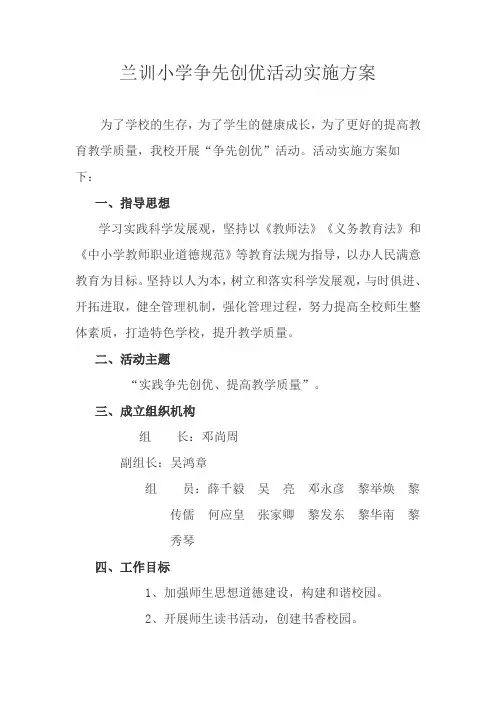 兰训小学争先创优活动实施方案

为了学校的生存，为了学生的健康成长，为了更好的提高教育教学质量，我校开展“争先创优”活动。活动实施方案如下：

一、指导思想

学习实践科学发展观，坚持以《教师法》《义务教育法》和《中小学教师职业道德规范》等教育法规为指导，以办人民满意教育为目标。坚持以人为本，树立和落实科学发展观，与时俱进、开拓进取，健全管理机制，强化管理过程，努力提高全校师生整体素质，打造特色学校，提升教学质量。

二、活动主题

“实践争先创优、提高教学质量”。

三、成立组织机构

组　　长：邓尚周

副组长：吴鸿章

组　　员：薛千毅　吴　亮　邓永彦　黎举焕　黎传儒　何应皇　张家卿　黎发东　黎华南　黎秀琴

四、工作目标

1、加强师生思想道德建设，构建和谐校园。

2、开展师生读书活动，创建书香校园。